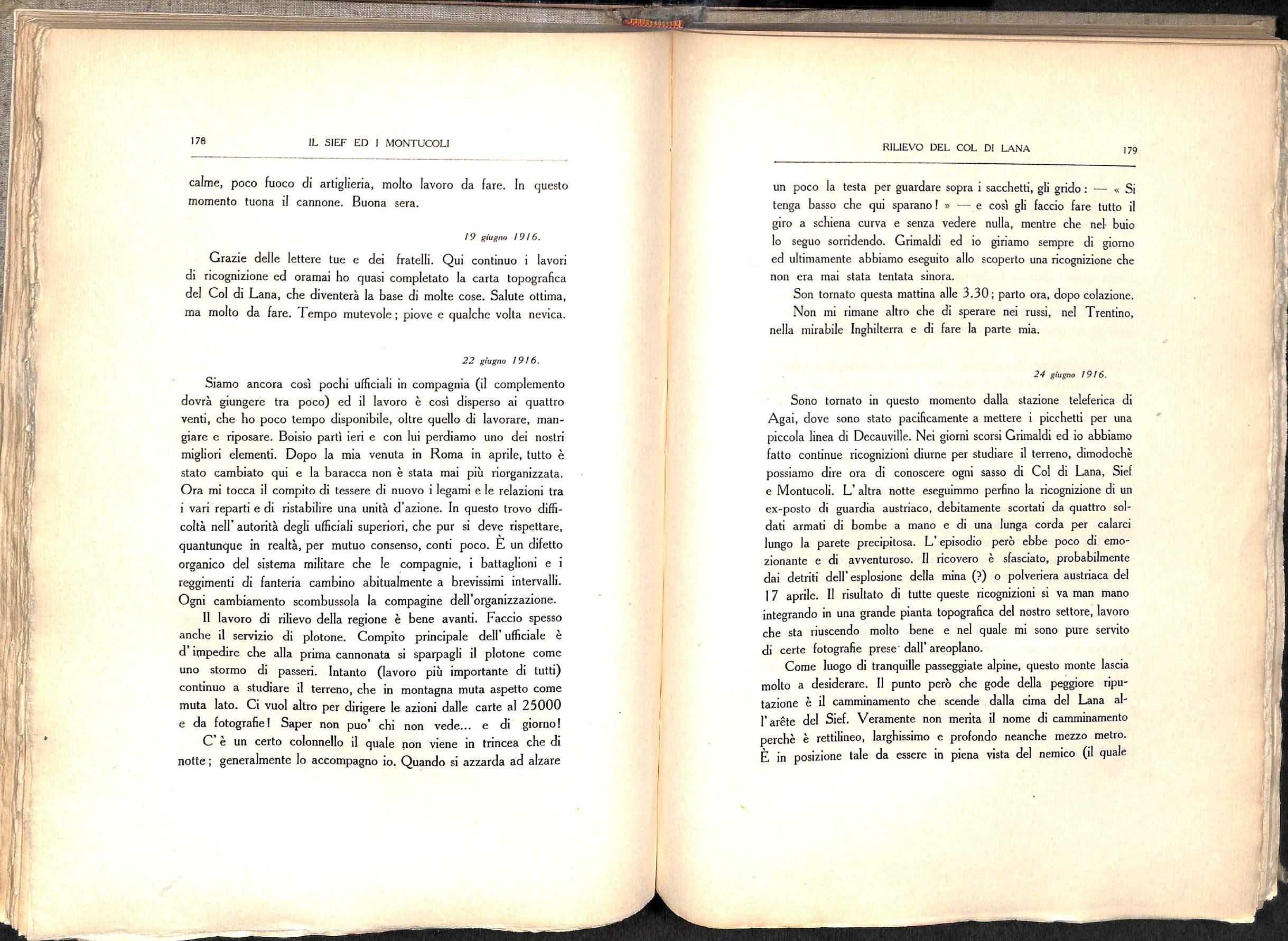 178 IL SIEF ED I MONTUCOLI

calme, poco fuoco di artiglieria, molto lavoro da fare. In questo momento tuona il cannone. Buona sera.

19 giugno 1916.

Grazie delle lettere tue e dei fratelli. Qui continuo i lavori di ricognizione ed oramai ho quasi completato la carta topografica del Col di Lana, che diventerà la base di molte cose. Salute ottima, ma molto da fare. Tempo mutevole; piove e qualche volta nevica.

22 giugno 1916.

Siamo ancora così pochi ufficiali in compagnia (il complemento dovrà giungere tra poco) ed il lavoro è così disperso ai quattro venti, che ho poco tempo disponibile, oltre quello di lavorare, mangiare e riposare. Boisio partì ieri e con lui perdiamo uno dei nostri migliori elementi. Dopo la mia venuta in Roma in aprile, tutto è stato cambiato qui e la baracca non è stata mai più riorganizzata. Ora mi tocca il compito di tessere di nuovo i legami e le relazioni tra i vari reparti e di ristabilire una unità d'azione. In questo trovo difficoltà nell'autorità degli ufficiali superiori, che pur si deve rispettare, quantunque in realtà, per mutuo consenso, conti poco. È un difetto organico del sistema militare che le compagnie, i battaglioni e i reggimenti di fanteria cambino abitualmente a brevissimi intervalli. Ogni cambiamento scombussola la compagine dell'organizzazione.

Il lavoro di rilievo della regione è bene avanti. Faccio spesso anche il servizio di plotone. Compito principale dell'ufficiale è d'impedire che alla prima cannonata si sparpagli il plotone come uno stormo di passeri. Intanto (lavoro più importante di tutti) continuo a studiare il terreno, che in montagna muta aspetto come muta lato. Ci vuol altro per dirigere le azioni dalle carte al 25000 e da fotografie! Saper non puo' chi non vede... e di giorno!

C'è un certo colonnello il quale non viene in trincea che di notte; generalmente lo accompagno io. Quando si azzarda ad alzare

RILIEVO DEL COL DI LANA 179

un poco la testa per guardare sopra i sacchetti, gli grido: — « Si tenga basso che qui sparano! » — e così gli faccio fare tutto il giro a schiena curva e senza vedere nulla, mentre che nel buio lo seguo sorridendo. Grimaldi ed io giriamo sempre di giorno ed ultimamente abbiamo eseguito allo scoperto una ricognizione che non era mai stata tentata sinora.

Son tornato questa mattina alle 3.30; parto ora, dopo colazione.

Non mi rimane altro che di sperare nei russi, nel Trentino, nella mirabile Inghilterra e di fare la parte mia.

24 giugno 1916.

Sono tornato in questo momento dalla stazione teleferica di Agai, dove sono stato pacificamente a mettere i picchetti per una piccola linea di Decauville. Nei giorni scorsi Grimaldi ed io abbiamo fatto continue ricognizioni diurne per studiare il terreno, dimodochè possiamo dire ora di conoscere ogni sasso di Col di Lana, Sief e Montucoli. L'altra notte eseguimmo perfino la ricognizione di un ex-posto di guardia austriaco, debitamente scortati da quattro soldati armati di bombe a mano e di una lunga corda per calarci lungo la parete precipitosa. L'episodio però ebbe poco di emozionante e di avventuroso. Il ricovero è sfasciato, probabilmente dai detriti dell'esplosione della mina (?) o polveriera austriaca del 17 aprile. Il risultato di tutte queste ricognizioni si va man mano integrando in una grande pianta topografica del nostro settore, lavoro che sta riuscendo molto bene e nel quale mi sono pure servito di certe fotografie prese dall'areoplano.

Come luogo di tranquille passeggiate alpine, questo monte lascia molto a desiderare. Il punto però che gode della peggiore riputazione è il camminamento che scende dalla cima del Lana all'arête del Sief. Veramente non merita il nome di camminamento perchè è rettilineo, larghissimo e profondo neanche mezzo metro. È in posizione tale da essere in piena vista del nemico (il quale